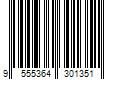 9 555364 301351